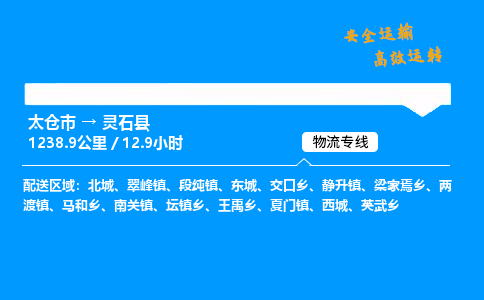 安全运输
高效运转

太仓市 → 灵石县
1238.9公里 / 12.9小时

物流专线

配送区域：北城、翠峰镇、段纯镇、东城、交口乡、静升镇、梁家焉乡、两渡镇、马和乡、南关镇、坛镇乡、王禹乡、夏门镇、西城、英武乡